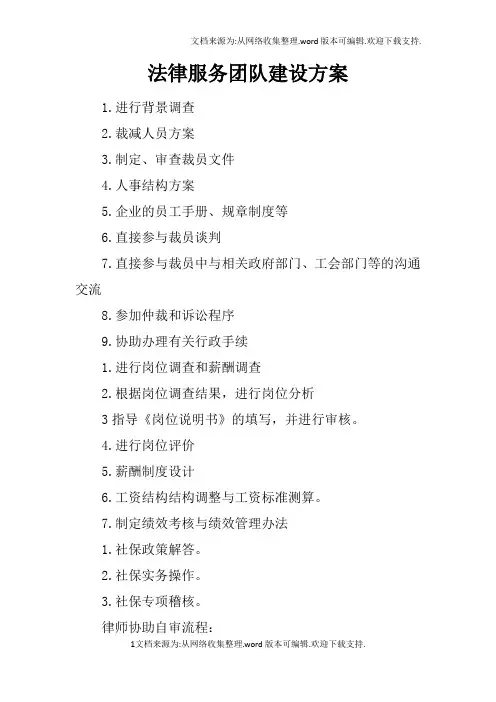 文档来源为:从网络收集整理.word版本可编辑.欢迎下载支持.

法律服务团队建设方案

1.进行背景调查

2.裁减人员方案

3.制定、审查裁员文件

4.人事结构方案

5.企业的员工手册、规章制度等

6.直接参与裁员谈判

7.直接参与裁员中与相关政府部门、工会部门等的沟通交流

8.参加仲裁和诉讼程序

9.协助办理有关行政手续

1.进行岗位调查和薪酬调查

2.根据岗位调查结果，进行岗位分析

3指导《岗位说明书》的填写，并进行审核。

4.进行岗位评价

5.薪酬制度设计

6.工资结构结构调整与工资标准测算。

7.制定绩效考核与绩效管理办法

1.社保政策解答。

2.社保实务操作。

3.社保专项稽核。

律师协助自审流程：

1文档来源为:从网络收集整理.word版本可编辑.欢迎下载支持.